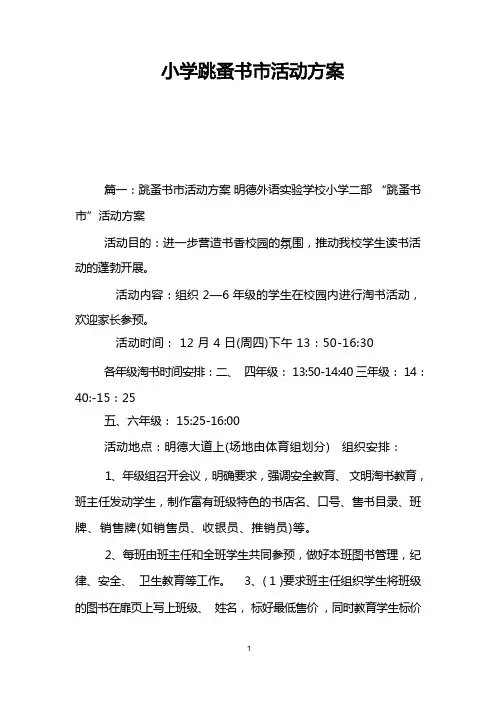 小学跳蚤书市活动方案

篇一：跳蚤书市活动方案 明德外语实验学校小学二部 “跳蚤书市”活动方案

活动目的：进一步营造书香校园的氛围，推动我校学生读书活动的蓬勃开展。

活动内容：组织 2—6 年级的学生在校园内进行淘书活动，欢迎家长参预。

活动时间： 12 月 4 日(周四)下午 13：50-16:30

各年级淘书时间安排：二、 四年级： 13:50-14:40 三年级： 14：40:-15：25

五、六年级： 15:25-16:00

活动地点：明德大道上(场地由体育组划分) 组织安排：

1、年级组召开会议，明确要求，强调安全教育、 文明淘书教育，班主任发动学生，制作富有班级特色的书店名、口号、售书目录、班牌、销售牌(如销售员、收银员、推销员)等。

2、每班由班主任和全班学生共同参预，做好本班图书管理，纪律、安全、 卫生教育等工作。 3、(1)要求班主任组织学生将班级的图书在扉页上写上班级、 姓名，标好最低售价，同时教育学生标价

1